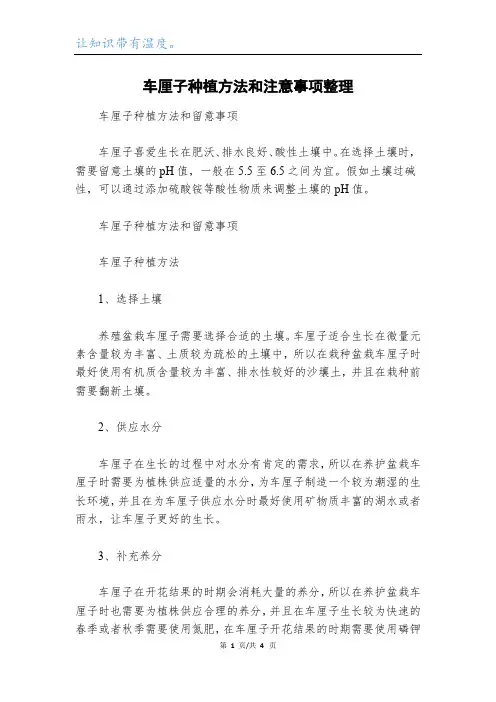 让知识带有温度。

车厘子种植方法和注意事项整理

车厘子种植方法和留意事项

车厘子喜爱生长在肥沃、排水良好、酸性土壤中。在选择土壤时，需要留意土壤的pH值，一般在5.5至6.5之间为宜。假如土壤过碱性，可以通过添加硫酸铵等酸性物质来调整土壤的pH值。

车厘子种植方法和留意事项

车厘子种植方法

1、选择土壤

养殖盆栽车厘子需要选择合适的土壤。车厘子适合生长在微量元素含量较为丰富、土质较为疏松的土壤中，所以在栽种盆栽车厘子时最好使用有机质含量较为丰富、排水性较好的沙壤土，并且在栽种前需要翻新土壤。

2、供应水分

车厘子在生长的过程中对水分有肯定的需求，所以在养护盆栽车厘子时需要为植株供应适量的水分，为车厘子制造一个较为潮湿的生长环境，并且在为车厘子供应水分时最好使用矿物质丰富的湖水或者雨水，让车厘子更好的生长。

3、补充养分

车厘子在开花结果的时期会消耗大量的养分，所以在养护盆栽车厘子时也需要为植株供应合理的养分，并且在车厘子生长较为快速的春季或者秋季需要使用氮肥，在车厘子开花结果的时期需要使用磷钾

第 1 页/共 4 页